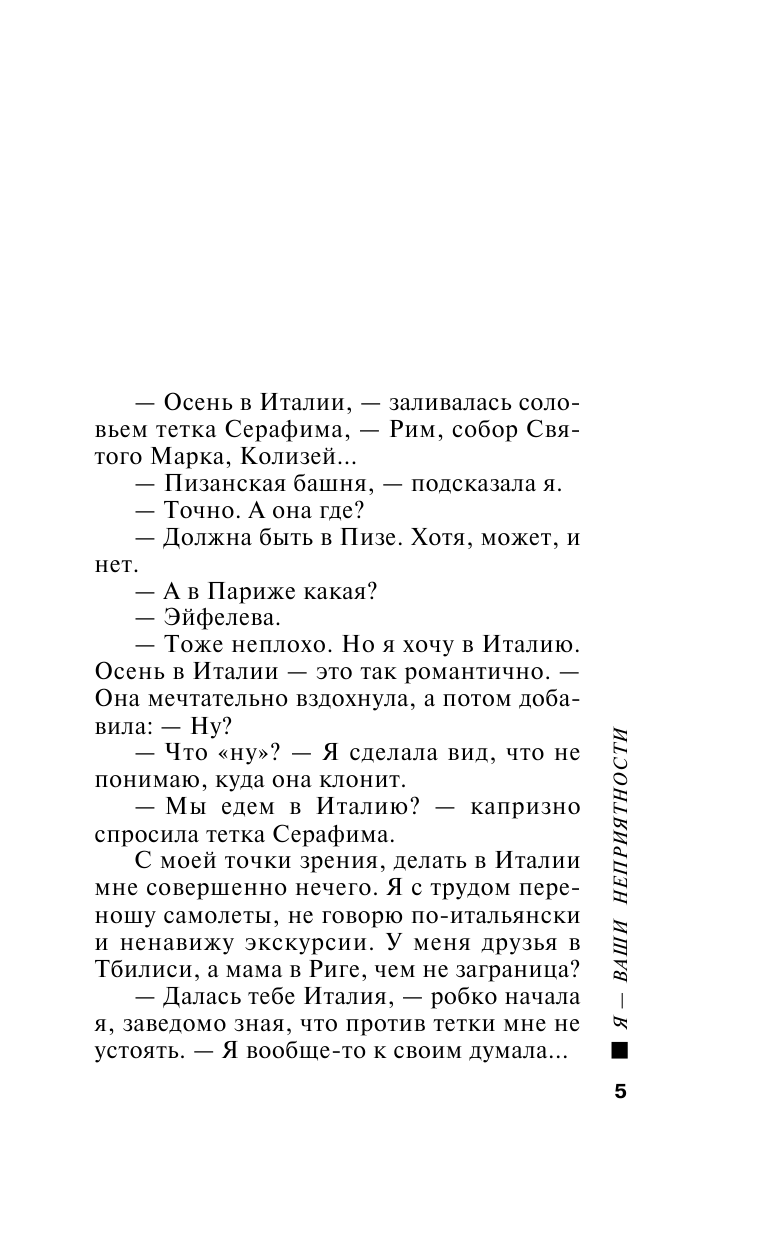 — Осень в Италии, — заливалась соловьем тетка Серафима, — Рим, собор Святого Марка, Колизей...

— Пизанская башня, — подсказала я.

— Точно. А она где?

— Должна быть в Пизе. Хотя, может, и нет.

— А в Париже какая?

— Эйфелева.

— Тоже неплохо. Но я хочу в Италию. Осень в Италии — это так романтично. — Она мечтательно вздохнула, а потом добавила: — Ну?

— Что «ну»? — Я сделала вид, что не понимаю, куда она клонит.

— Мы едем в Италию? — капризно спросила тетка Серафима.

С моей точки зрения, делать в Италии мне совершенно нечего. Я с трудом переношу самолеты, не говорю по-итальянски и ненавижу экскурсии. У меня друзья в Тбилиси, а мама в Риге, чем не заграница?

— Далась тебе Италия, — робко начала я, заведомо зная, что против тетки мне не устоять. — Я вообще-то к своим думала...

Я — ВАШИ НЕПРИЯТНОСТИ

5